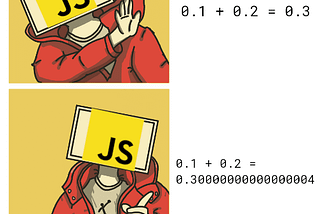 JS

0.1 + 0.2 = 0.3

JS

0.1 + 0.2 = 0.30000000000000004